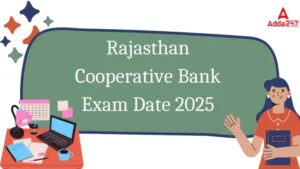 Adda247

Rajasthan Cooperative Bank Exam Date 2025